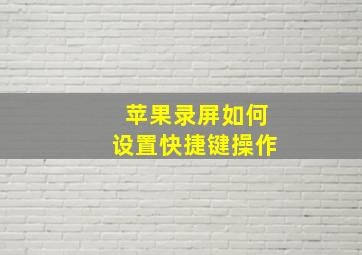 苹果录屏如何
设置快捷键操作